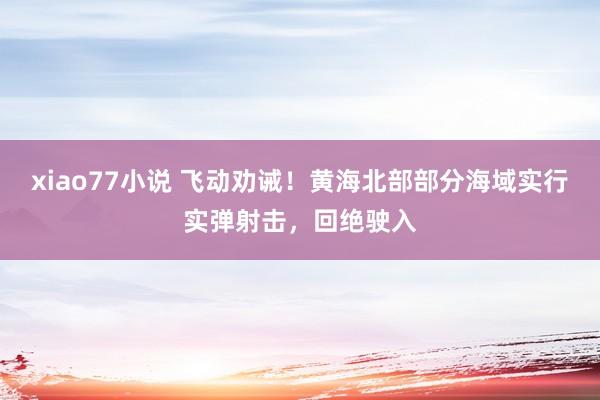 xiao77小说 飞动劝诫！黄海北部部分海域实行实弹射击，回绝驶入